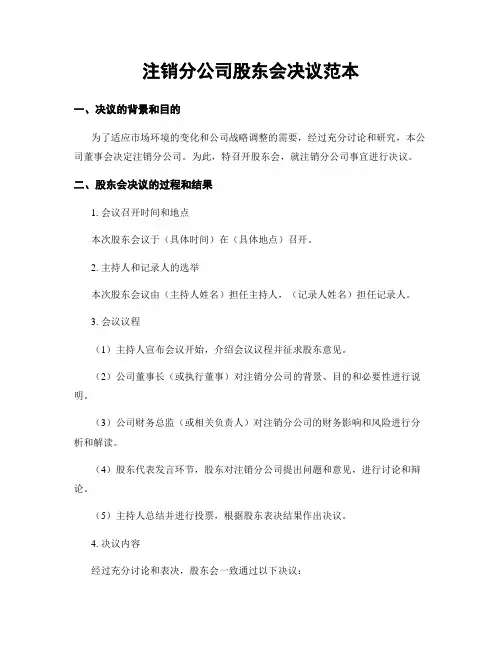 注销分公司股东会决议范本

一、决议的背景和目的

为了适应市场环境的变化和公司战略调整的需要，经过充分讨论和研究，本公司董事会决定注销分公司。为此，特召开股东会，就注销分公司事宜进行决议。

二、股东会决议的过程和结果

1. 会议召开时间和地点

本次股东会议于（具体时间）在（具体地点）召开。

2. 主持人和记录人的选举

本次股东会议由（主持人姓名）担任主持人，（记录人姓名）担任记录人。

3. 会议议程

（1）主持人宣布会议开始，介绍会议议程并征求股东意见。

（2）公司董事长（或执行董事）对注销分公司的背景、目的和必要性进行说明。

（3）公司财务总监（或相关负责人）对注销分公司的财务影响和风险进行分析和解读。

（4）股东代表发言环节，股东对注销分公司提出问题和意见，进行讨论和辩论。

（5）主持人总结并进行投票，根据股东表决结果作出决议。

4. 决议内容

经过充分讨论和表决，股东会一致通过以下决议：